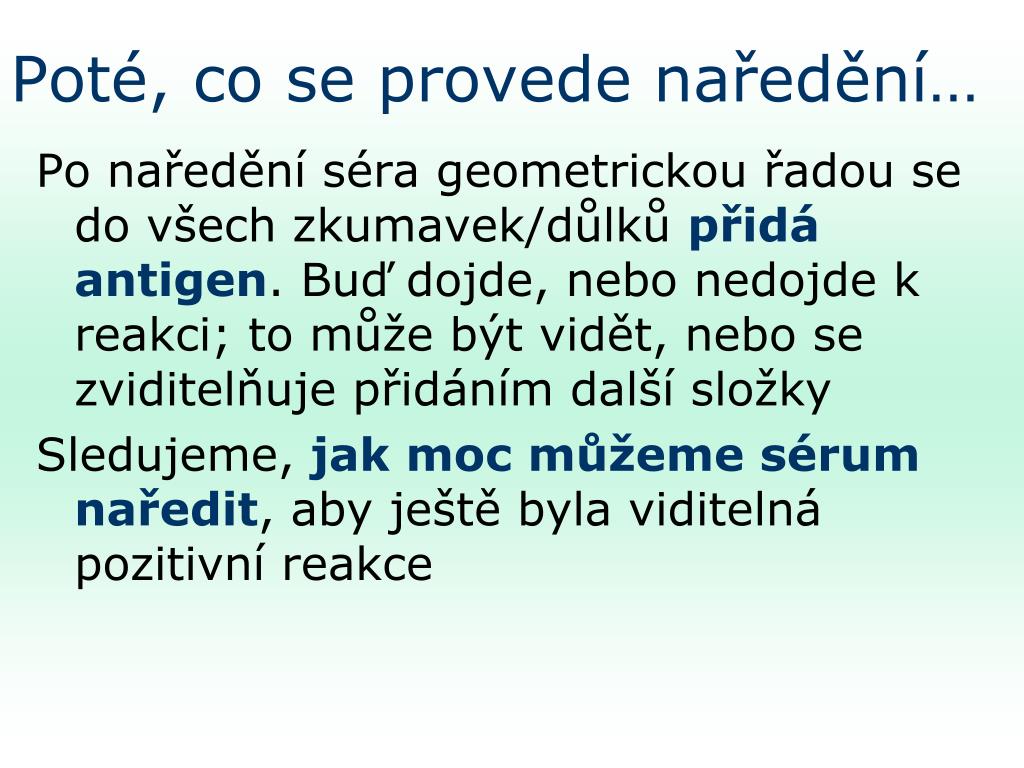 Poté, co se provede naředění…

Po naředění séra geometrickou řadou se do všech zkumavek/důlků přidá antigen. Buď dojde, nebo nedojde k reakci; to může být vidět, nebo se zviditelňuje přidáním další složky

Sledujeme, jak moc můžeme sérum naředit, aby ještě byla viditelná pozitivní reakce